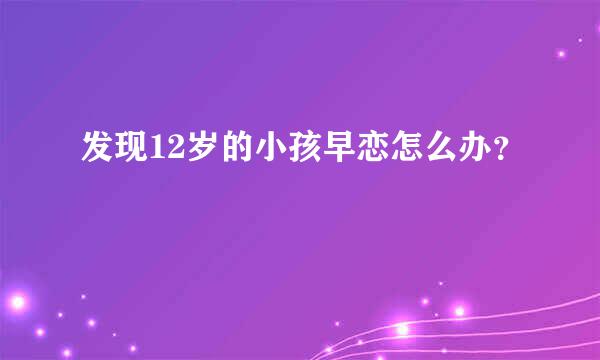 发现12岁的小孩早恋怎么办?